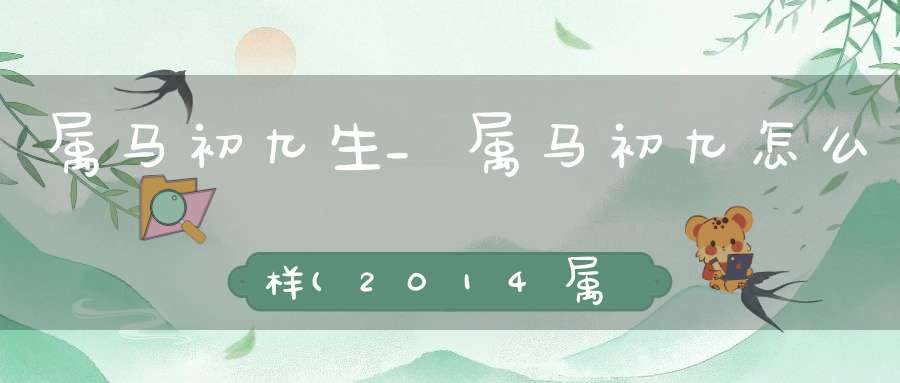 属马初九生_属马初九怎么

样(2014属